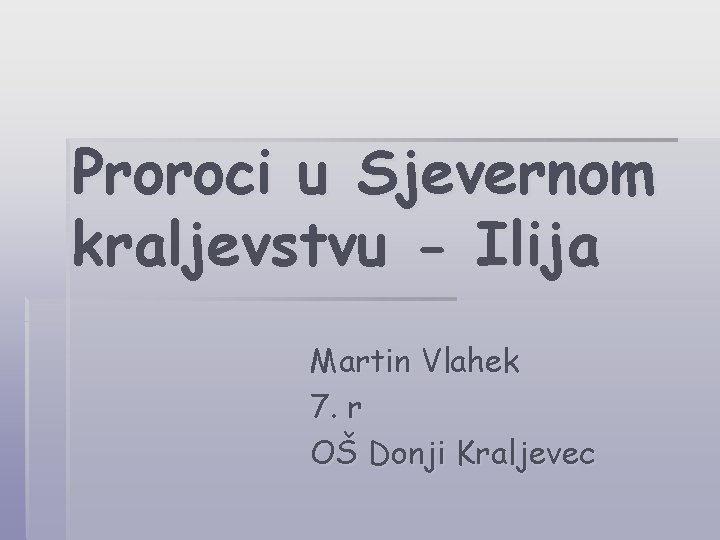 Proroci u Sjevernom kraljevstvu - Ilija

Martin Vlahek
7. r
OŠ Donji Kraljevec